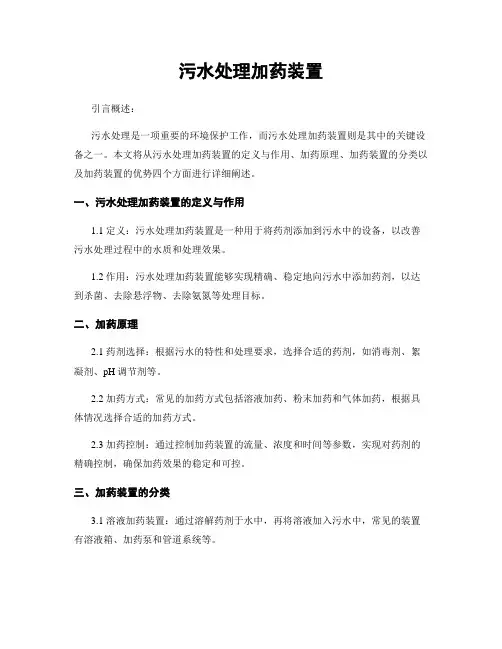 污水处理加药装置

引言概述：

污水处理是一项重要的环境保护工作，而污水处理加药装置则是其中的关键设备之一。本文将从污水处理加药装置的定义与作用、加药原理、加药装置的分类以及加药装置的优势四个方面进行详细阐述。

一、污水处理加药装置的定义与作用

1.1 定义：污水处理加药装置是一种用于将药剂添加到污水中的设备，以改善污水处理过程中的水质和处理效果。

1.2 作用：污水处理加药装置能够实现精确、稳定地向污水中添加药剂，以达到杀菌、去除悬浮物、去除氨氮等处理目标。

二、加药原理

2.1 药剂选择：根据污水的特性和处理要求，选择合适的药剂，如消毒剂、絮凝剂、pH 调节剂等。

2.2 加药方式：常见的加药方式包括溶液加药、粉末加药和气体加药，根据具体情况选择合适的加药方式。

2.3 加药控制：通过控制加药装置的流量、浓度和时间等参数，实现对药剂的精确控制，确保加药效果的稳定和可控。

三、加药装置的分类

3.1 溶液加药装置：通过溶解药剂于水中，再将溶液加入污水中，常见的装置有溶液箱、加药泵和管道系统等。